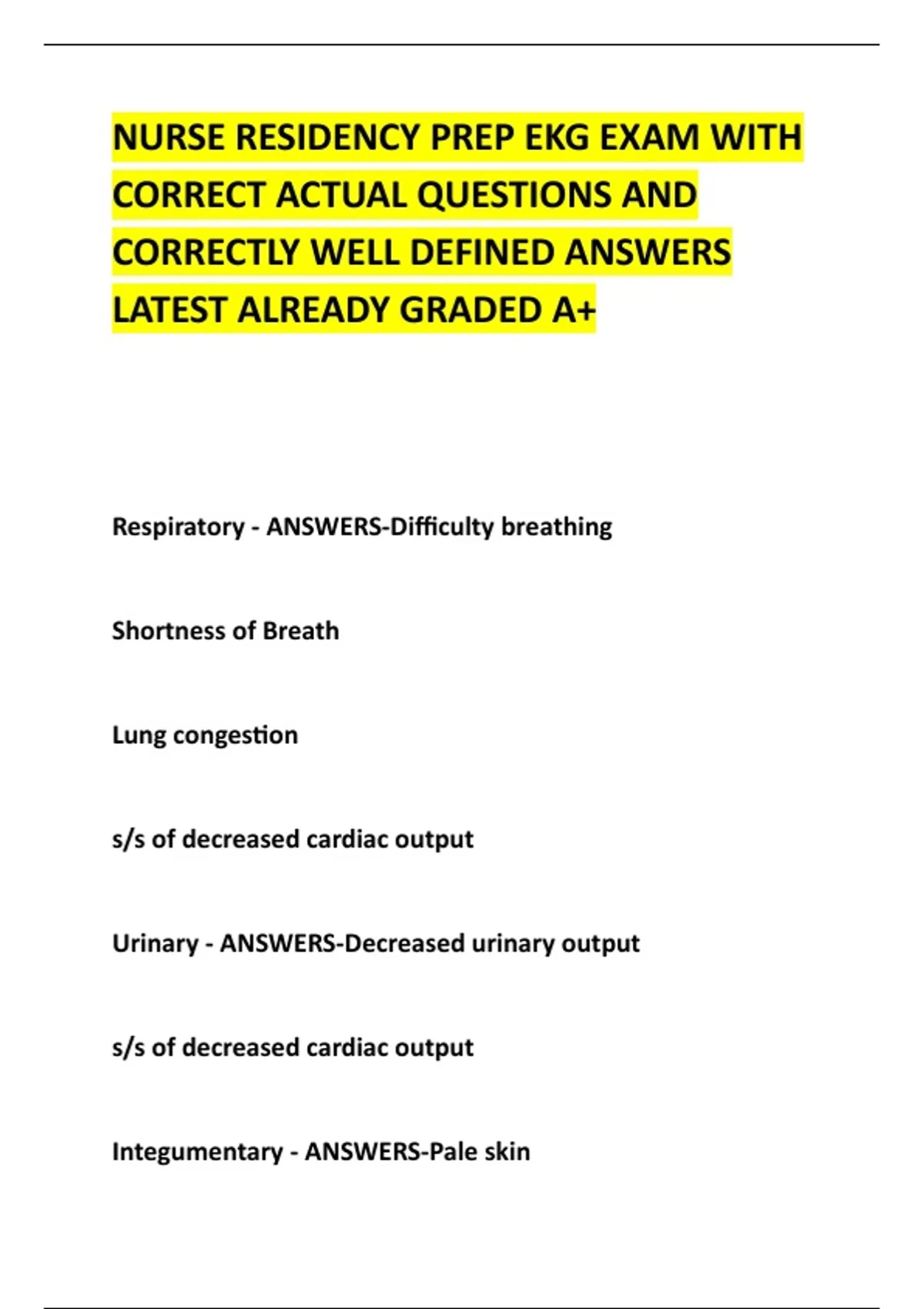 NURSE RESIDENCY PREP EKG EXAM WITH CORRECT ACTUAL QUESTIONS AND CORRECTLY WELL DEFINED ANSWERS LATEST ALREADY GRADED A+

Respiratory - ANSWERS-Difficulty breathing

Shortness of Breath

Lung congestion

s/s of decreased cardiac output

Urinary - ANSWERS-Decreased urinary output

s/s of decreased cardiac output

Integumentary - ANSWERS-Pale skin